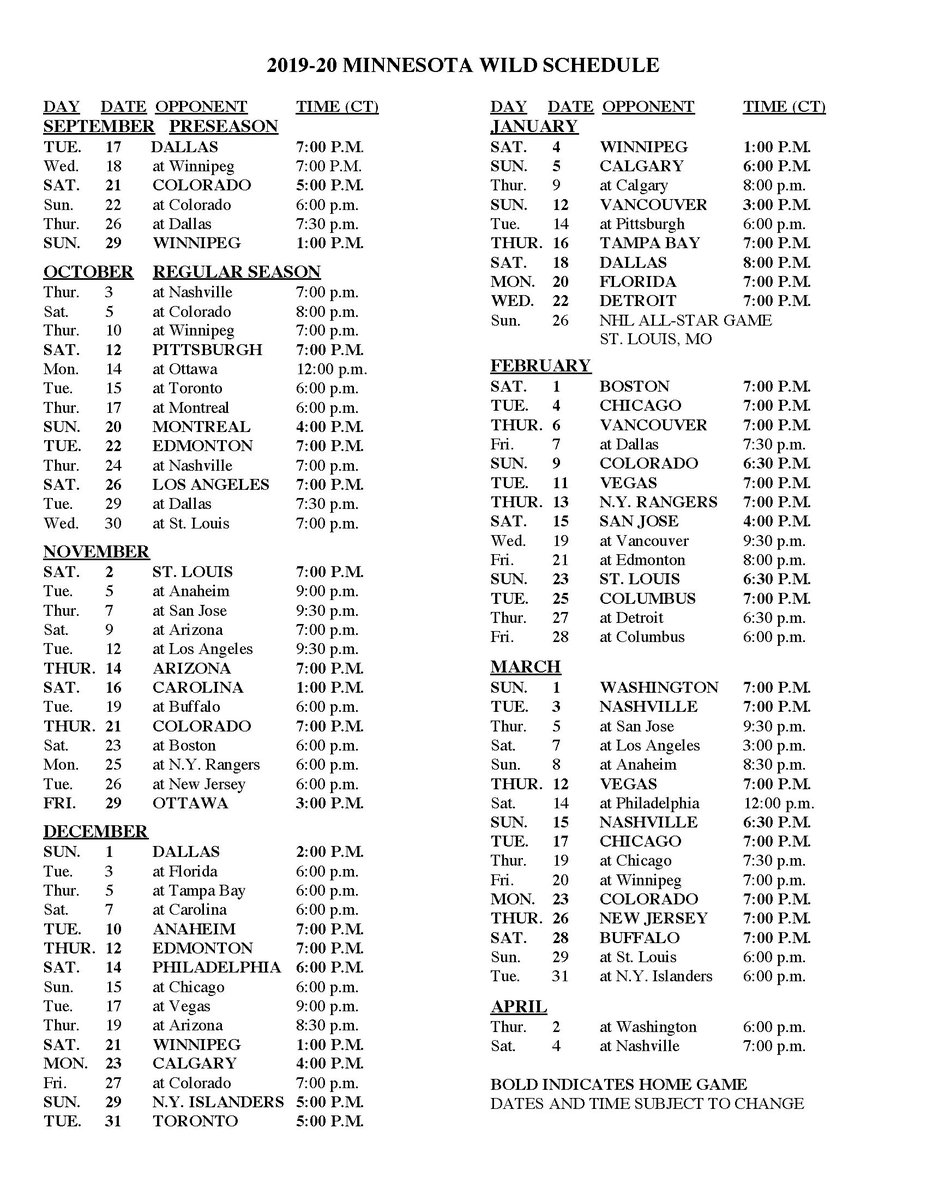 2019-20 MINNESOTA WILD SCHEDULE

| DAY | DATE | OPPONENT | TIME (CT) |
|---|---|---|---|
| SEPTEMBER | | PRESEASON | |
| TUE. | 17 | DALLAS | 7:00 P.M. |
| Wed. | 18 | at Winnipeg | 7:00 P.M. |
| SAT. | 21 | COLORADO | 5:00 P.M. |
| Sun. | 22 | at Colorado | 6:00 p.m. |
| Thur. | 26 | at Dallas | 7:30 p.m. |
| SUN. | 29 | WINNIPEG | 1:00 P.M. |
| OCTOBER | | REGULAR SEASON | |
| Thur. | 3 | at Nashville | 7:00 p.m. |
| Sat. | 5 | at Colorado | 8:00 p.m. |
| Thur. | 10 | at Winnipeg | 7:00 p.m. |
| SAT. | 12 | PITTSBURGH | 7:00 P.M. |
| Mon. | 14 | at Ottawa | 12:00 p.m. |
| Tue. | 15 | at Toronto | 6:00 p.m. |
| Thur. | 17 | at Montreal | 6:00 p.m. |
| SUN. | 20 | MONTREAL | 4:00 P.M. |
| TUE. | 22 | EDMONTON | 7:00 P.M. |
| Thur. | 24 | at Nashville | 7:00 p.m. |
| SAT. | 26 | LOS ANGELES | 7:00 P.M. |
| Tue. | 29 | at Dallas | 7:30 p.m. |
| Wed. | 30 | at St. Louis | 7:00 p.m. |
| NOVEMBER | | | |
| SAT. | 2 | ST. LOUIS | 7:00 P.M. |
| Tue. | 5 | at Anaheim | 9:00 p.m. |
| Thur. | 7 | at San Jose | 9:30 p.m. |
| Sat. | 9 | at Arizona | 7:00 p.m. |
| Tue. | 12 | at Los Angeles | 9:30 p.m. |
| THUR. | 14 | ARIZONA | 7:00 P.M. |
| SAT. | 16 | CAROLINA | 1:00 P.M. |
| Tue. | 19 | at Buffalo | 6:00 p.m. |
| THUR. | 21 | COLORADO | 7:00 P.M. |
| Sat. | 23 | at Boston | 6:00 p.m. |
| Mon. | 25 | at N.Y. Rangers | 6:00 p.m. |
| Tue. | 26 | at New Jersey | 6:00 p.m. |
| FRI. | 29 | OTTAWA | 3:00 P.M. |
| DECEMBER | | | |
| SUN. | 1 | DALLAS | 2:00 P.M. |
| Tue. | 3 | at Florida | 6:00 p.m. |
| Thur. | 5 | at Tampa Bay | 6:00 p.m. |
| Sat. | 7 | at Carolina | 6:00 p.m. |
| TUE. | 10 | ANAHEIM | 7:00 P.M. |
| THUR. | 12 | EDMONTON | 7:00 P.M. |
| SAT. | 14 | PHILADELPHIA | 6:00 P.M. |
| Sun. | 15 | at Chicago | 6:00 p.m. |
| Tue. | 17 | at Vegas | 9:00 p.m. |
| Thur. | 19 | at Arizona | 8:30 p.m. |
| SAT. | 21 | WINNIPEG | 1:00 P.M. |
| MON. | 23 | CALGARY | 4:00 P.M. |
| Fri. | 27 | at Colorado | 7:00 p.m. |
| SUN. | 29 | N.Y. ISLANDERS | 5:00 P.M. |
| TUE. | 31 | TORONTO | 5:00 P.M. |

| DAY | DATE | OPPONENT | TIME (CT) |
|---|---|---|---|
| JANUARY | | | |
| SAT. | 4 | WINNIPEG | 1:00 P.M. |
| SUN. | 5 | CALGARY | 6:00 P.M. |
| Thur. | 9 | at Calgary | 8:00 p.m. |
| SUN. | 12 | VANCOUVER | 3:00 P.M. |
| Tue. | 14 | at Pittsburgh | 6:00 p.m. |
| THUR. | 16 | TAMPA BAY | 7:00 P.M. |
| SAT. | 18 | DALLAS | 8:00 P.M. |
| MON. | 20 | FLORIDA | 7:00 P.M. |
| WED. | 22 | DETROIT | 7:00 P.M. |
| Sun. | 26 | NHL ALL-STAR GAME ST. LOUIS, MO | |
| FEBRUARY | | | |
| SAT. | 1 | BOSTON | 7:00 P.M. |
| TUE. | 4 | CHICAGO | 7:00 P.M. |
| THUR. | 6 | VANCOUVER | 7:00 P.M. |
| Fri. | 7 | at Dallas | 7:30 p.m. |
| SUN. | 9 | COLORADO | 6:30 P.M. |
| TUE. | 11 | VEGAS | 7:00 P.M. |
| THUR. | 13 | N.Y. RANGERS | 7:00 P.M. |
| SAT. | 15 | SAN JOSE | 4:00 P.M. |
| Wed. | 19 | at Vancouver | 9:30 p.m. |
| Fri. | 21 | at Edmonton | 8:00 p.m. |
| SUN. | 23 | ST. LOUIS | 6:30 P.M. |
| TUE. | 25 | COLUMBUS | 7:00 P.M. |
| Thur. | 27 | at Detroit | 6:30 p.m. |
| Fri. | 28 | at Columbus | 6:00 p.m. |
| MARCH | | | |
| SUN. | 1 | WASHINGTON | 7:00 P.M. |
| TUE. | 3 | NASHVILLE | 7:00 P.M. |
| Thur. | 5 | at San Jose | 9:30 p.m. |
| Sat. | 7 | at Los Angeles | 3:00 p.m. |
| Sun. | 8 | at Anaheim | 8:30 p.m. |
| THUR. | 12 | VEGAS | 7:00 P.M. |
| Sat. | 14 | at Philadelphia | 12:00 p.m. |
| SUN. | 15 | NASHVILLE | 6:30 P.M. |
| TUE. | 17 | CHICAGO | 7:00 P.M. |
| Thur. | 19 | at Chicago | 7:30 p.m. |
| Fri. | 20 | at Winnipeg | 7:00 p.m. |
| MON. | 23 | COLORADO | 7:00 P.M. |
| THUR. | 26 | NEW JERSEY | 7:00 P.M. |
| SAT. | 28 | BUFFALO | 7:00 P.M. |
| Sun. | 29 | at St. Louis | 6:00 p.m. |
| Tue. | 31 | at N.Y. Islanders | 6:00 p.m. |
| APRIL | | | |
| Thur. | 2 | at Washington | 6:00 p.m. |
| Sat. | 4 | at Nashville | 7:00 p.m. |

BOLD INDICATES HOME GAME
DATES AND TIME SUBJECT TO CHANGE